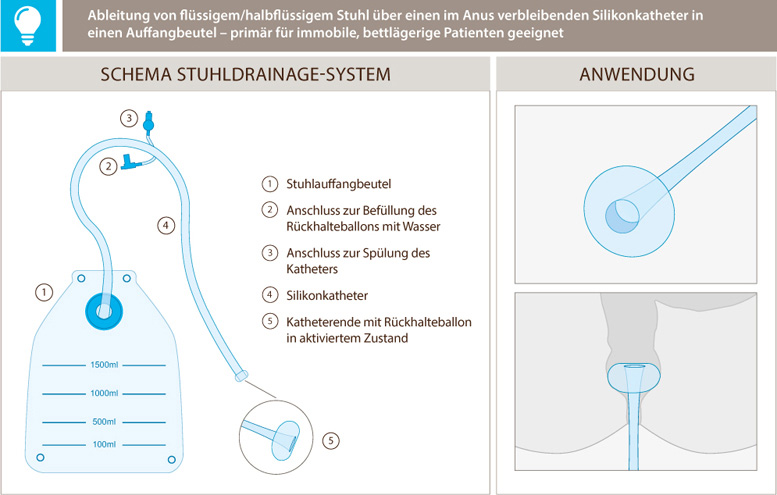 Ableitung von flüssigem/halbflüssigem Stuhl über einen im Anus verbleibenden Silikonkatheter in einen Auffangbeutel – primär für immobile, bettlägerige Patienten geeignet

SCHEMA STUHLDRAINAGE-SYSTEM

3

2

4

1

1500ml

1000ml

500ml

100ml

5

1 Stuhlauffangbeutel

2 Anschluss zur Befüllung des Rückhalteballons mit Wasser

3 Anschluss zur Spülung des Katheters

4 Silikonkatheter

5 Katheterende mit Rückhalteballon in aktiviertem Zustand

ANWENDUNG